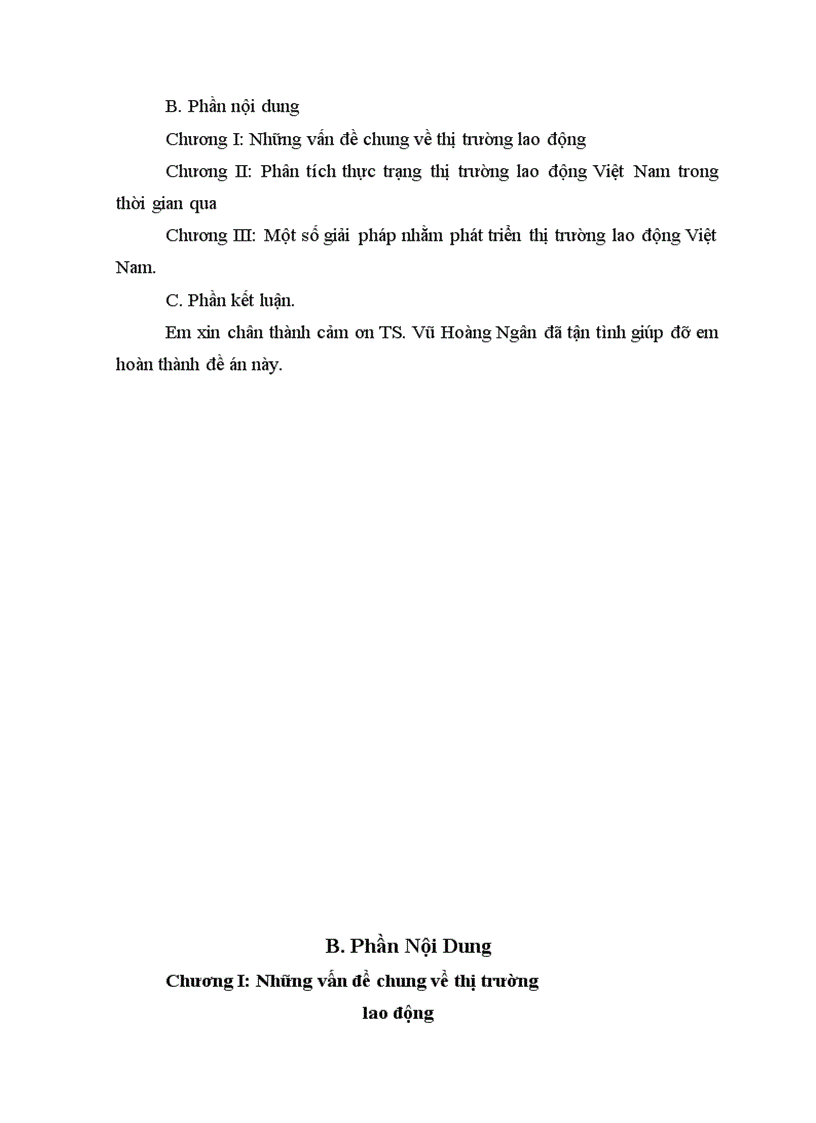 B. Phần nội dung

Chương I: Những vấn đề chung về thị trường lao động

Chương II: Phân tích thực trạng thị trường lao động Việt Nam trong thời gian qua

Chương III: Một số giải pháp nhằm phát triển thị trường lao động Việt Nam.

C. Phần kết luận.

Em xin chân thành cảm ơn TS. Vũ Hoàng Ngân đã tận tình giúp đỡ em hoàn thành đề án này.

B. Phần Nội Dung

Chương I: Những vấn đề chung về thị trường lao động